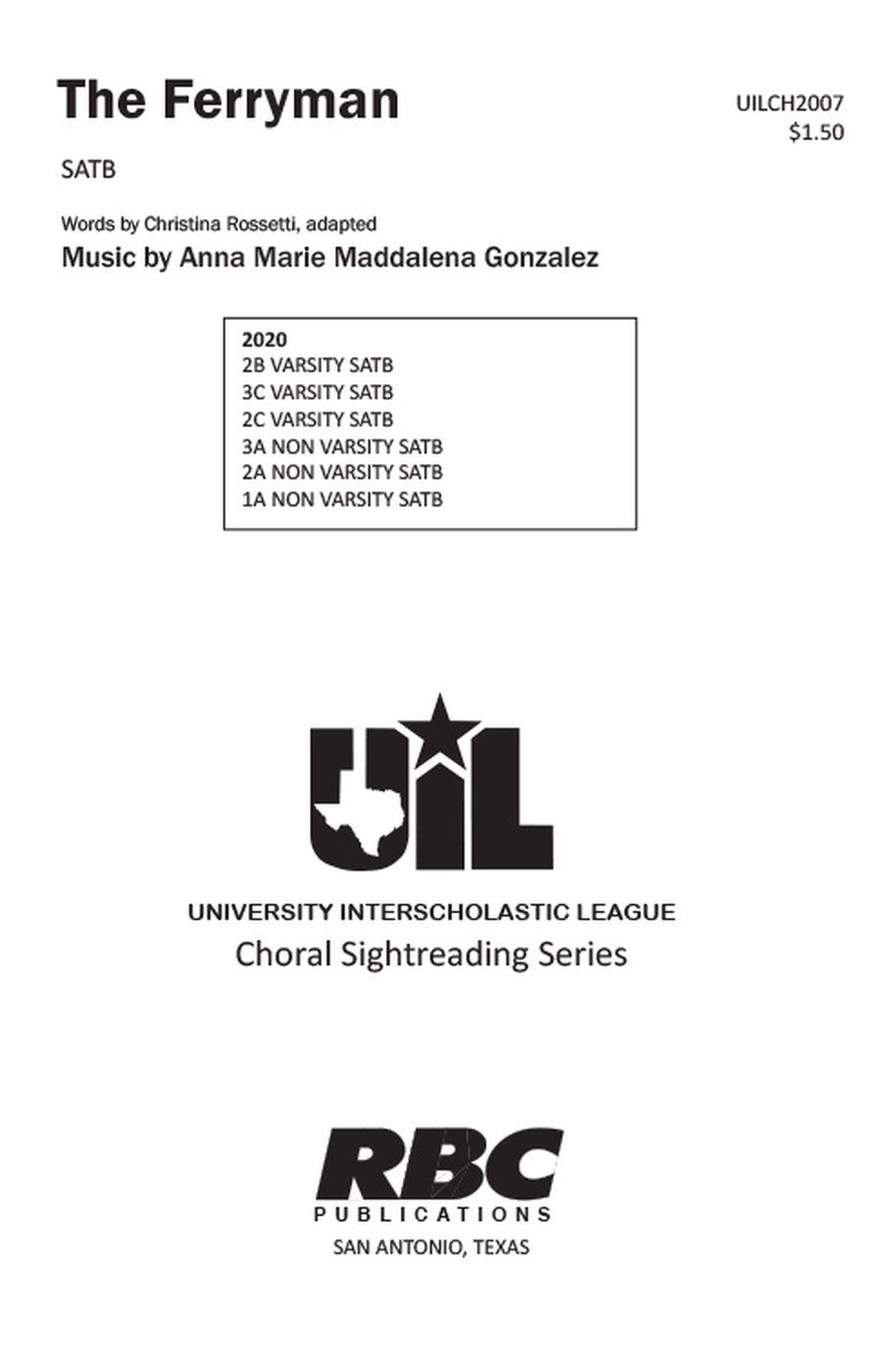 The Ferryman

UILCH2007
$1.50

SATB

Words by Christina Rossetti, adapted
Music by Anna Marie Maddalena Gonzalez

2020
2B VARSITY SATB
3C VARSITY SATB
2C VARSITY SATB
3A NON VARSITY SATB
2A NON VARSITY SATB
1A NON VARSITY SATB

UIL

UNIVERSITY INTERSCHOLASTIC LEAGUE
Choral Sightreading Series

RBC
PUBLICATIONS
SAN ANTONIO, TEXAS